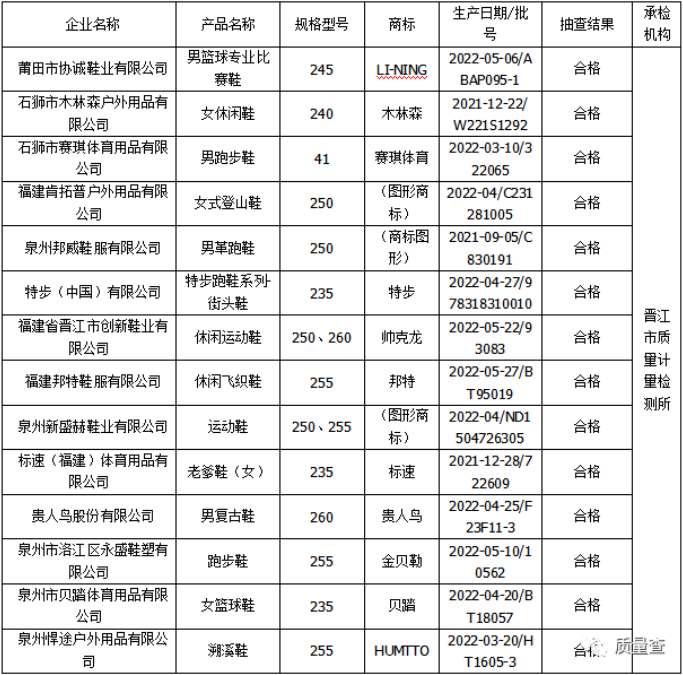 | 企业名称 | 产品名称 | 规格型号 | 商标 | 生产日期/批号 | 抽查结果 | 承检机构 |
|---|---|---|---|---|---|---|
| 莆田市协诚鞋业有限公司 | 男篮球专业比赛鞋 | 245 | LI-NING | 2022-05-06/ABAP095-1 | 合格 | 晋江市质量计量检测所 |
| 石狮市木林森户外用品有限公司 | 女休闲鞋 | 240 | 木林森 | 2021-12-22/W221S1292 | 合格 | |
| 石狮市赛琪体育用品有限公司 | 男跑步鞋 | 41 | 赛琪体育 | 2022-03-10/322065 | 合格 | |
| 福建肯拓普户外用品有限公司 | 女式登山鞋 | 250 | （图形商标） | 2022-04/C231281005 | 合格 | |
| 泉州邦威鞋服有限公司 | 男革跑鞋 | 250 | （商标图形） | 2021-09-05/C830191 | 合格 | |
| 特步（中国）有限公司 | 特步跑鞋系列街头鞋 | 235 | 特步 | 2022-04-27/978318310010 | 合格 | |
| 福建省晋江市创新鞋业有限公司 | 休闲运动鞋 | 250、260 | 帅克龙 | 2022-05-22/93083 | 合格 | |
| 福建邦特鞋服有限公司 | 休闲飞织鞋 | 255 | 邦特 | 2022-05-27/BT95019 | 合格 | |
| 泉州新盛赫鞋业有限公司 | 运动鞋 | 250、255 | （图形商标） | 2022-04/ND1504726305 | 合格 | |
| 标速（福建）体育用品有限公司 | 老爹鞋（女） | 235 | 标速 | 2021-12-28/722609 | 合格 | |
| 贵人鸟股份有限公司 | 男复古鞋 | 260 | 贵人鸟 | 2022-04-25/F23F11-3 | 合格 | |
| 泉州市洛江区永盛鞋塑有限公司 | 跑步鞋 | 255 | 金贝勒 | 2022-05-10/10562 | 合格 | |
| 泉州市贝踏体育用品有限公司 | 女篮球鞋 | 235 | 贝踏 | 2022-04-20/BT18057 | 合格 | |
| 泉州悍途户外用品有限公司 | 溯溪鞋 | 255 | HUMTTO | 2022-03-20/HT1605-3 | 合格 | |

质量查